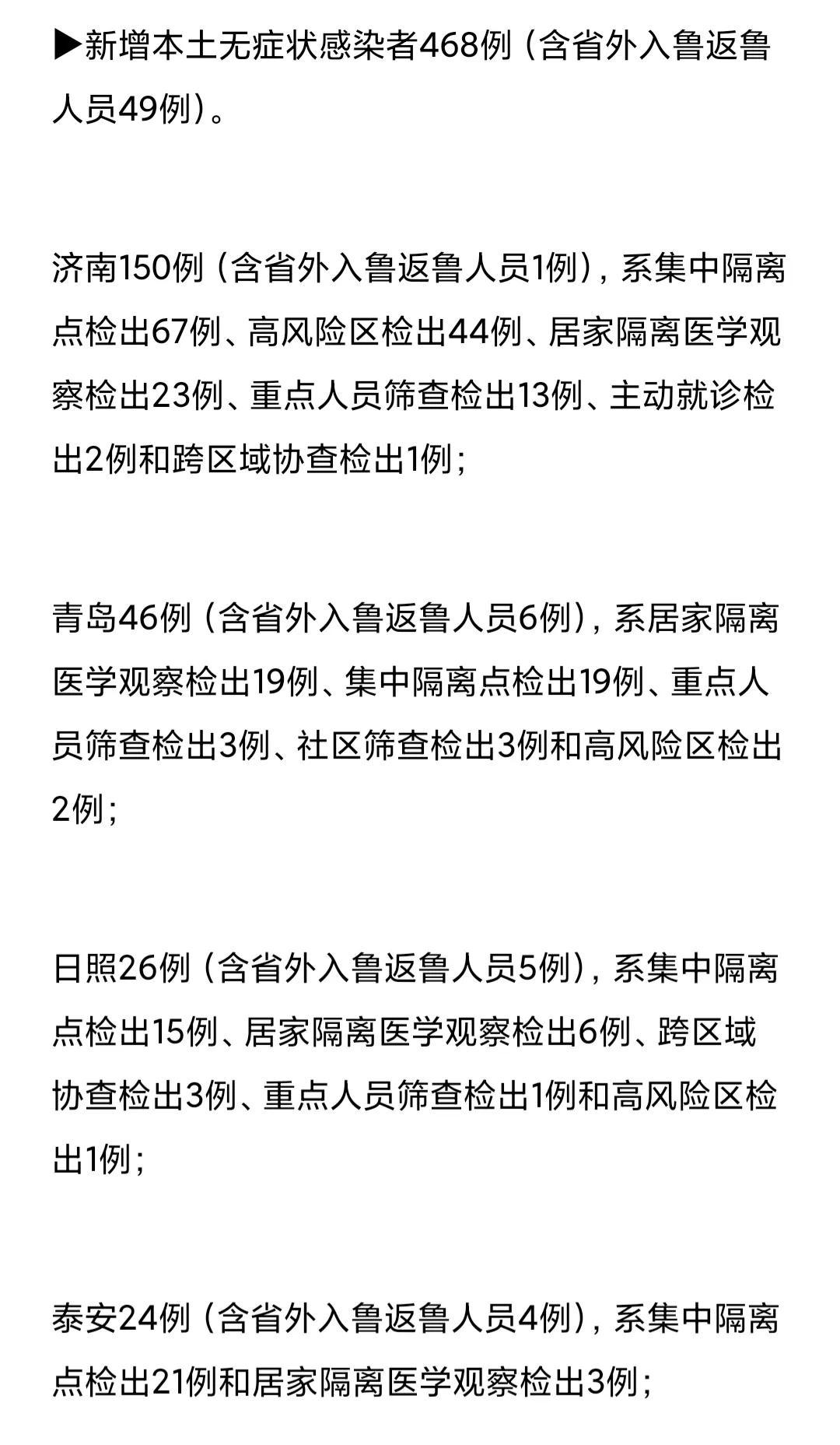 ▶新增本土无症状感染者468例（含省外入鲁返鲁人员49例）。

济南150例（含省外入鲁返鲁人员1例），系集中隔离点检出67例、高风险区检出44例、居家隔离医学观察检出23例、重点人员筛查检出13例、主动就诊检出2例和跨区域协查检出1例；

青岛46例（含省外入鲁返鲁人员6例），系居家隔离医学观察检出19例、集中隔离点检出19例、重点人员筛查检出3例、社区筛查检出3例和高风险区检出2例；

日照26例（含省外入鲁返鲁人员5例），系集中隔离点检出15例、居家隔离医学观察检出6例、跨区域协查检出3例、重点人员筛查检出1例和高风险区检出1例；

泰安24例（含省外入鲁返鲁人员4例），系集中隔离点检出21例和居家隔离医学观察检出3例；